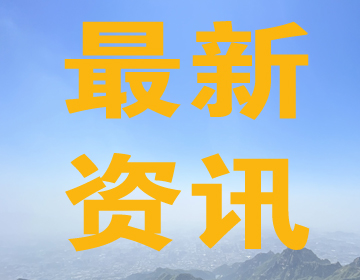 最新
资讯